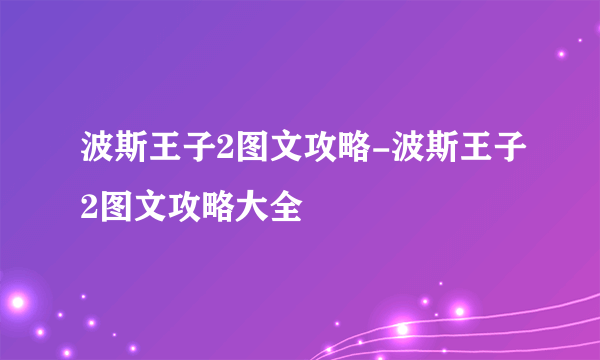 波斯王子2图文攻略-波斯王子2图文攻略大全